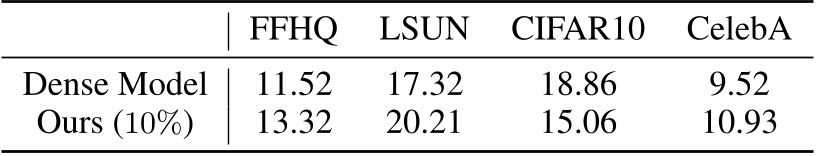 | | FFHQ | LSUN | CIFAR10 | CelebA |
|---|---|---|---|---|
| Dense Model | 11.52 | 17.32 | 18.86 | 9.52 |
| Ours (10%) | 13.32 | 20.21 | 15.06 | 10.93 |